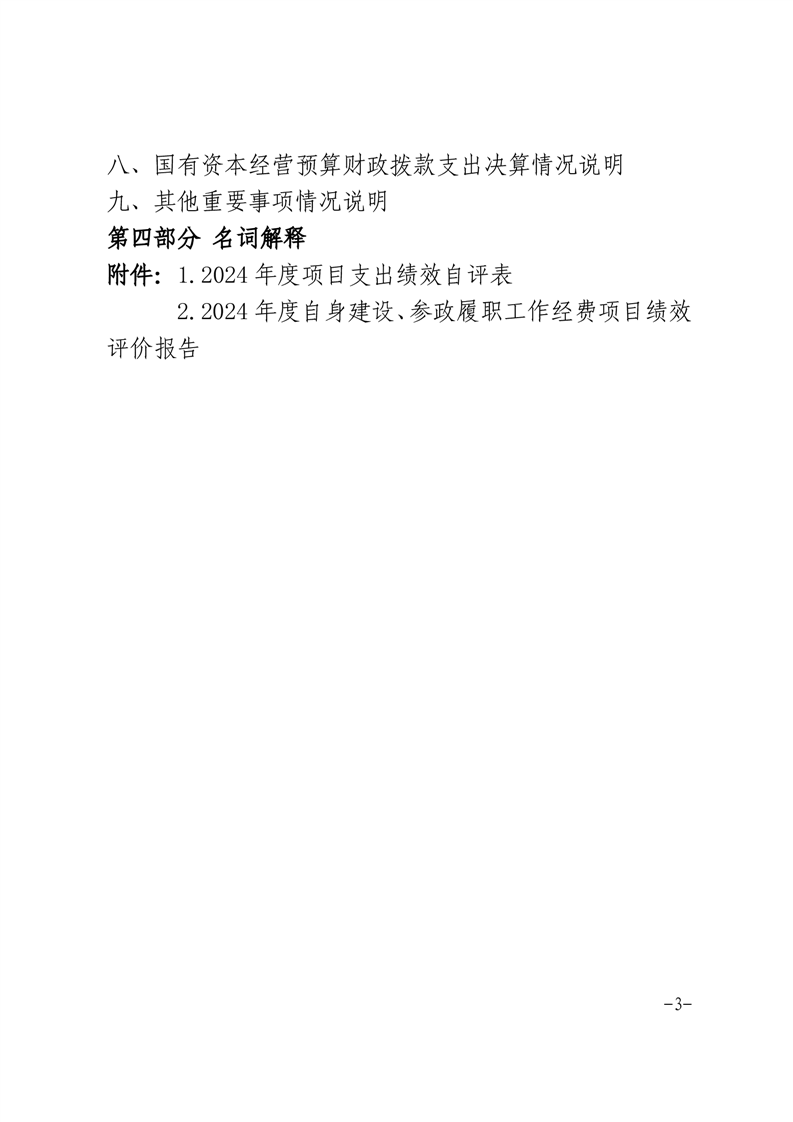 八、国有资本经营预算财政拨款支出决算情况说明
九、其他重要事项情况说明
第四部分 名词解释
附件：1.2024年度项目支出绩效自评表
2.2024年度自身建设、参政履职工作经费项目绩效评价报告

-3-